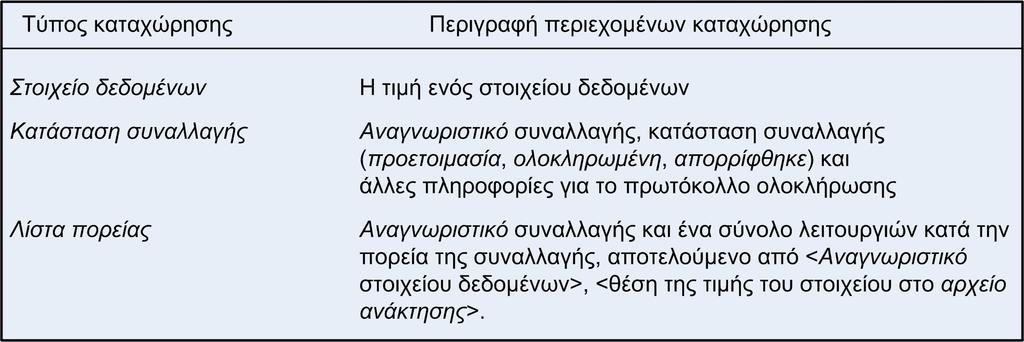 | Τύπος καταχώρησης | Περιγραφή περιεχομένων καταχώρησης |
|---|---|
| Στοιχείο δεδομένων | Η τιμή ενός στοιχείου δεδομένων |
| Κατάσταση συναλλαγής | Αναγνωριστικό συναλλαγής, κατάσταση συναλλαγής (προετοιμασία, ολοκληρωμένη, απορρίφθηκε) και άλλες πληροφορίες για το πρωτόκολλο ολοκλήρωσης |
| Λίστα πορείας | Αναγνωριστικό συναλλαγής και ένα σύνολο λειτουργιών κατά την πορεία της συναλλαγής, αποτελούμενο από <Αναγνωριστικό στοιχείου δεδομένων>, <θέση της τιμής του στοιχείου στο αρχείο ανάκτησης>. |